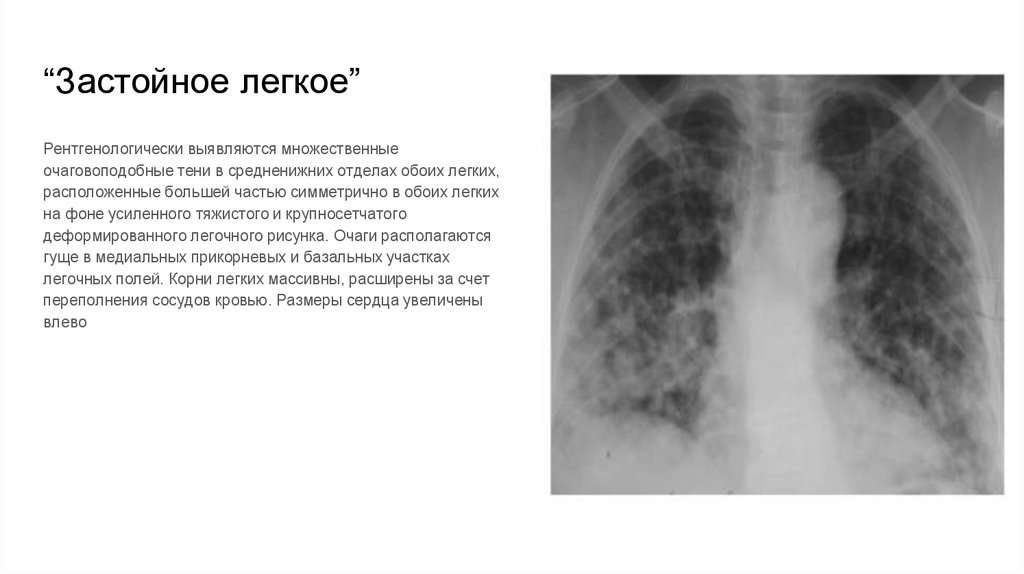 “Застойное легкое”

Рентгенологически выявляются множественные очаговоподобные тени в средненижних отделах обоих легких, расположенные большей частью симметрично в обоих легких на фоне усиленного тяжистого и крупносетчатого деформированного легочного рисунка. Очаги располагаются гуще в медиальных прикорневых и базальных участках легочных полей. Корни легких массивны, расширены за счет переполнения сосудов кровью. Размеры сердца увеличены влево